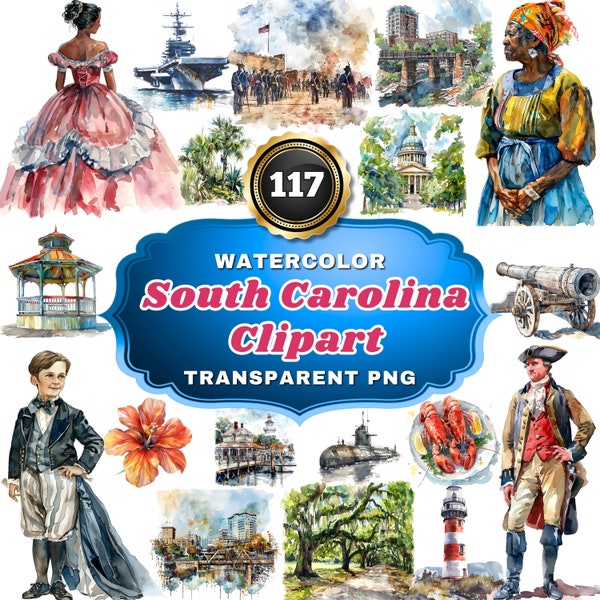 117

WATERCOLOR

South Carolina Clipart

TRANSPARENT PNG